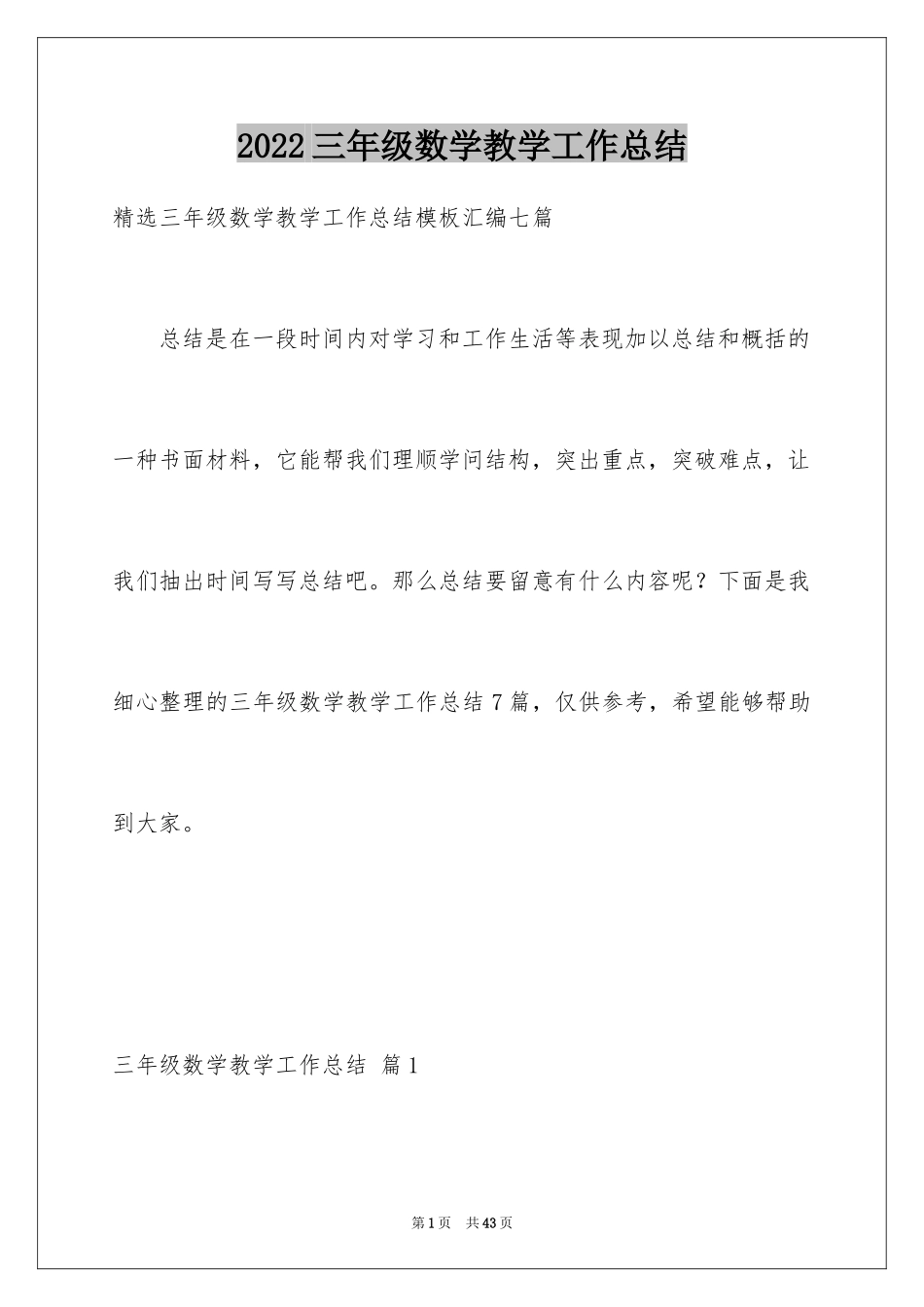 2022三年级数学教学工作总结

精选三年级数学教学工作总结模板汇编七篇

总结是在一段时间内对学习和工作生活等表现加以总结和概括的一种书面材料，它能帮我们理顺学问结构，突出重点，突破难点，让我们抽出时间写写总结吧。那么总结要留意有什么内容呢？下面是我细心整理的三年级数学教学工作总结7篇，仅供参考，希望能够帮助到大家。

三年级数学教学工作总结 篇1

第1页 共43页